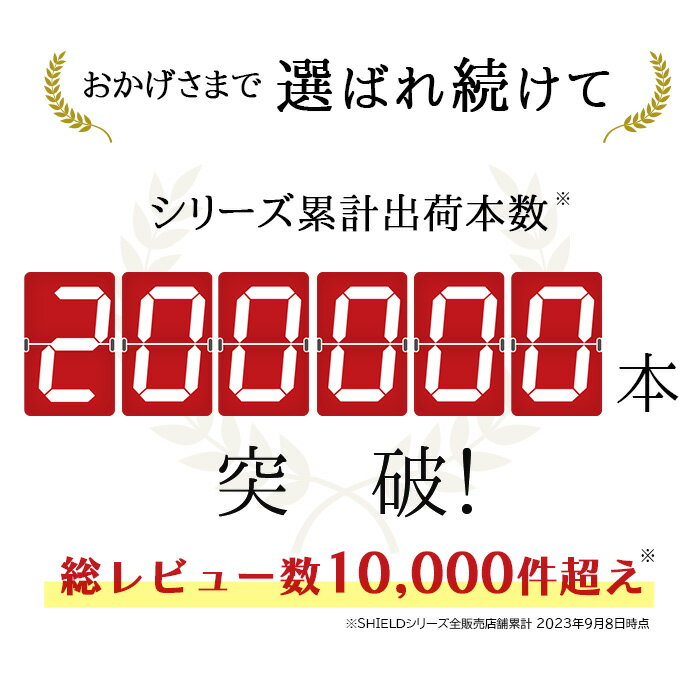 おかげさまで 選ばれ続けて

シリーズ累計出荷本数※

200000本

突 破!

総レビュー数10,000件超え※

※SHIELDシリーズ全販売店舗累計 2023年9月8日時点